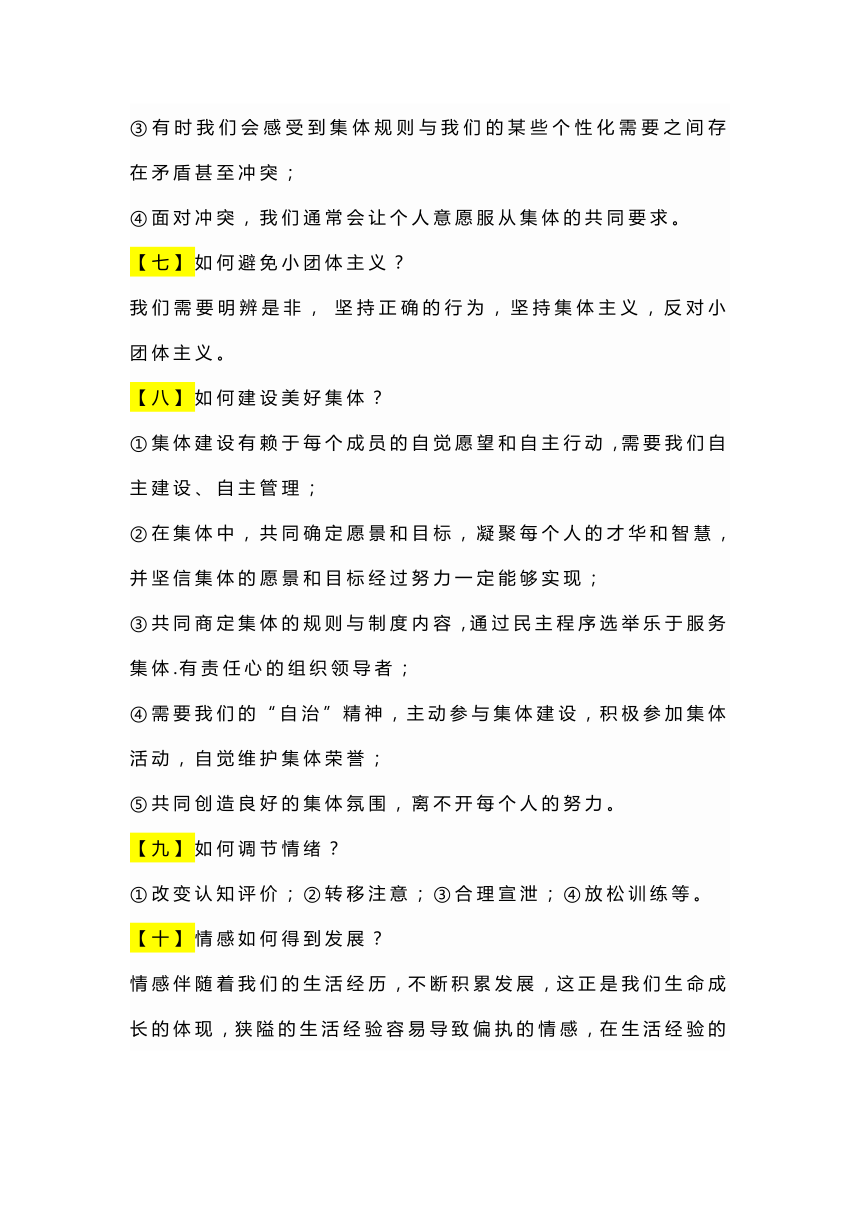 ③有时我们会感受到集体规则与我们的某些个性化需要之间存在矛盾甚至冲突；

④面对冲突，我们通常会让个人意愿服从集体的共同要求。

【七】如何避免小团体主义？

我们需要明辨是非， 坚持正确的行为，坚持集体主义，反对小团体主义。

【八】如何建设美好集体？

①集体建设有赖于每个成员的自觉愿望和自主行动，需要我们自主建设、自主管理；

②在集体中，共同确定愿景和目标，凝聚每个人的才华和智慧，并坚信集体的愿景和目标经过努力一定能够实现；

③共同商定集体的规则与制度内容，通过民主程序选举乐于服务集体.有责任心的组织领导者；

④需要我们的“自治”精神，主动参与集体建设，积极参加集体活动，自觉维护集体荣誉；

⑤共同创造良好的集体氛围，离不开每个人的努力。

【九】如何调节情绪？

①改变认知评价；②转移注意；③合理宣泄；④放松训练等。

【十】情感如何得到发展？

情感伴随着我们的生活经历，不断积累发展，这正是我们生命成长的体现，狭隘的生活经验容易导致偏执的情感，在生活经验的